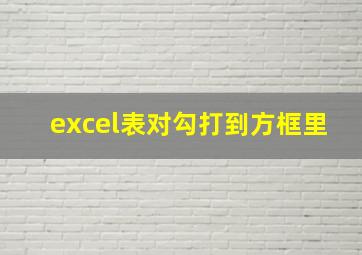 excel表对勾打到方框里